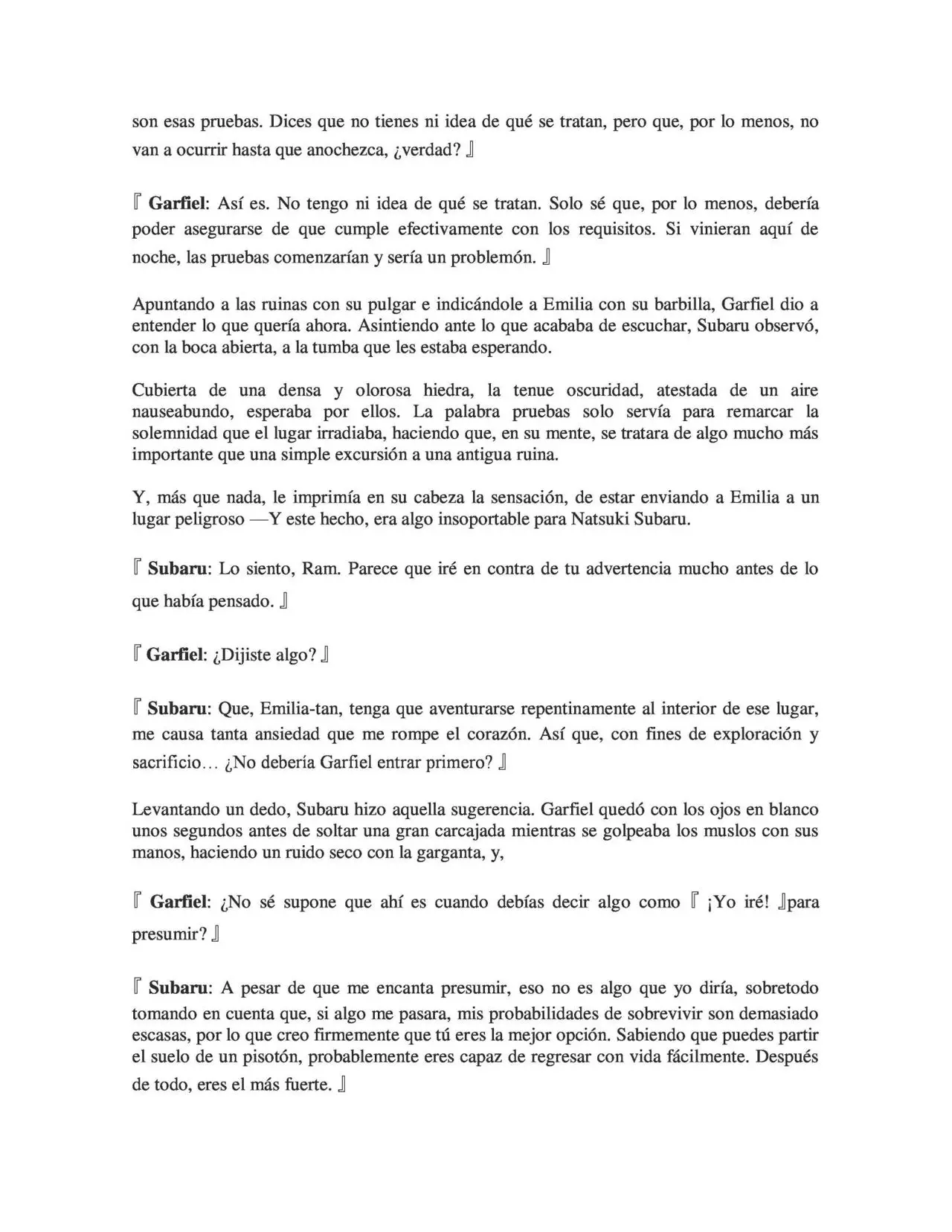 son esas pruebas. Dices que no tienes ni idea de qué se tratan, pero que, por lo menos, no van a ocurrir hasta que anochezca, ¿verdad? 』

『 Garfiel: Así es. No tengo ni idea de qué se tratan. Solo sé que, por lo menos, debería poder asegurarse de que cumple efectivamente con los requisitos. Si vinieran aquí de noche, las pruebas comenzarían y sería un problemón. 』

Apuntando a las ruinas con su pulgar e indicándole a Emilia con su barbilla, Garfiel dio a entender lo que quería ahora. Asintiendo ante lo que acababa de escuchar, Subaru observó, con la boca abierta, a la tumba que les estaba esperando.

Cubierta de una densa y olorosa hiedra, la tenue oscuridad, atestada de un aire nauseabundo, esperaba por ellos. La palabra pruebas solo servía para remarcar la solemnidad que el lugar irradiaba, haciendo que, en su mente, se tratara de algo mucho más importante que una simple excursión a una antigua ruina.

Y, más que nada, le imprimía en su cabeza la sensación, de estar enviando a Emilia a un lugar peligroso —Y este hecho, era algo insoportable para Natsuki Subaru.

『 Subaru: Lo siento, Ram. Parece que iré en contra de tu advertencia mucho antes de lo que había pensado. 』

『 Garfiel: ¿Dijiste algo? 』

『 Subaru: Que, Emilia-tan, tenga que aventurarse repentinamente al interior de ese lugar, me causa tanta ansiedad que me rompe el corazón. Así que, con fines de exploración y sacrificio… ¿No debería Garfiel entrar primero? 』

Levantando un dedo, Subaru hizo aquella sugerencia. Garfiel quedó con los ojos en blanco unos segundos antes de soltar una gran carcajada mientras se golpeaba los muslos con sus manos, haciendo un ruido seco con la garganta, y,

『 Garfiel: ¿No sé supone que ahí es cuando debías decir algo como 『 ¡Yo iré! 』para presumir? 』

『 Subaru: A pesar de que me encanta presumir, eso no es algo que yo diría, sobretodo tomando en cuenta que, si algo me pasara, mis probabilidades de sobrevivir son demasiado escasas, por lo que creo firmemente que tú eres la mejor opción. Sabiendo que puedes partir el suelo de un pisotón, probablemente eres capaz de regresar con vida fácilmente. Después de todo, eres el más fuerte. 』